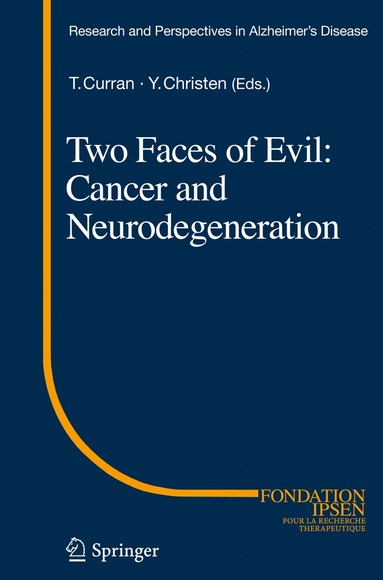 Research and Perspectives in Alzheimer's Disease

T. Curran · Y. Christen (Eds.)

Two Faces of Evil: Cancer and Neurodegeneration

FONDATION IPSEN
POUR LA RECHERCHE THERAPEUTIQUE

Springer